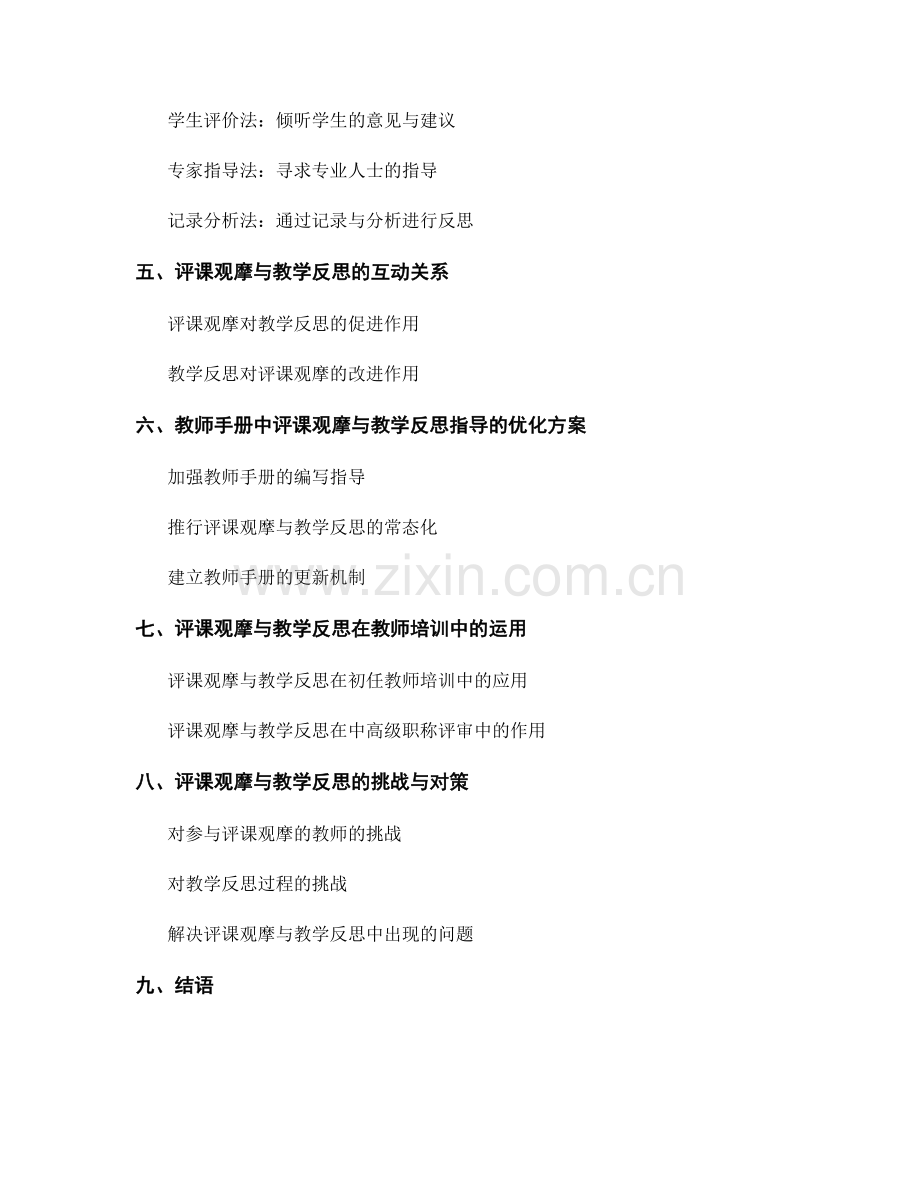 学生评价法：倾听学生的意见与建议

专家指导法：寻求专业人士的指导

记录分析法：通过记录与分析进行反思

五、评课观摩与教学反思的互动关系

评课观摩对教学反思的促进作用

教学反思对评课观摩的改进作用

六、教师手册中评课观摩与教学反思指导的优化方案

加强教师手册的编写指导

推行评课观摩与教学反思的常态化

建立教师手册的更新机制

七、评课观摩与教学反思在教师培训中的运用

评课观摩与教学反思在初任教师培训中的应用

评课观摩与教学反思在中高级职称评审中的作用

八、评课观摩与教学反思的挑战与对策

对参与评课观摩的教师的挑战

对教学反思过程的挑战

解决评课观摩与教学反思中出现的问题

九、结语

www.zixin.com.cn